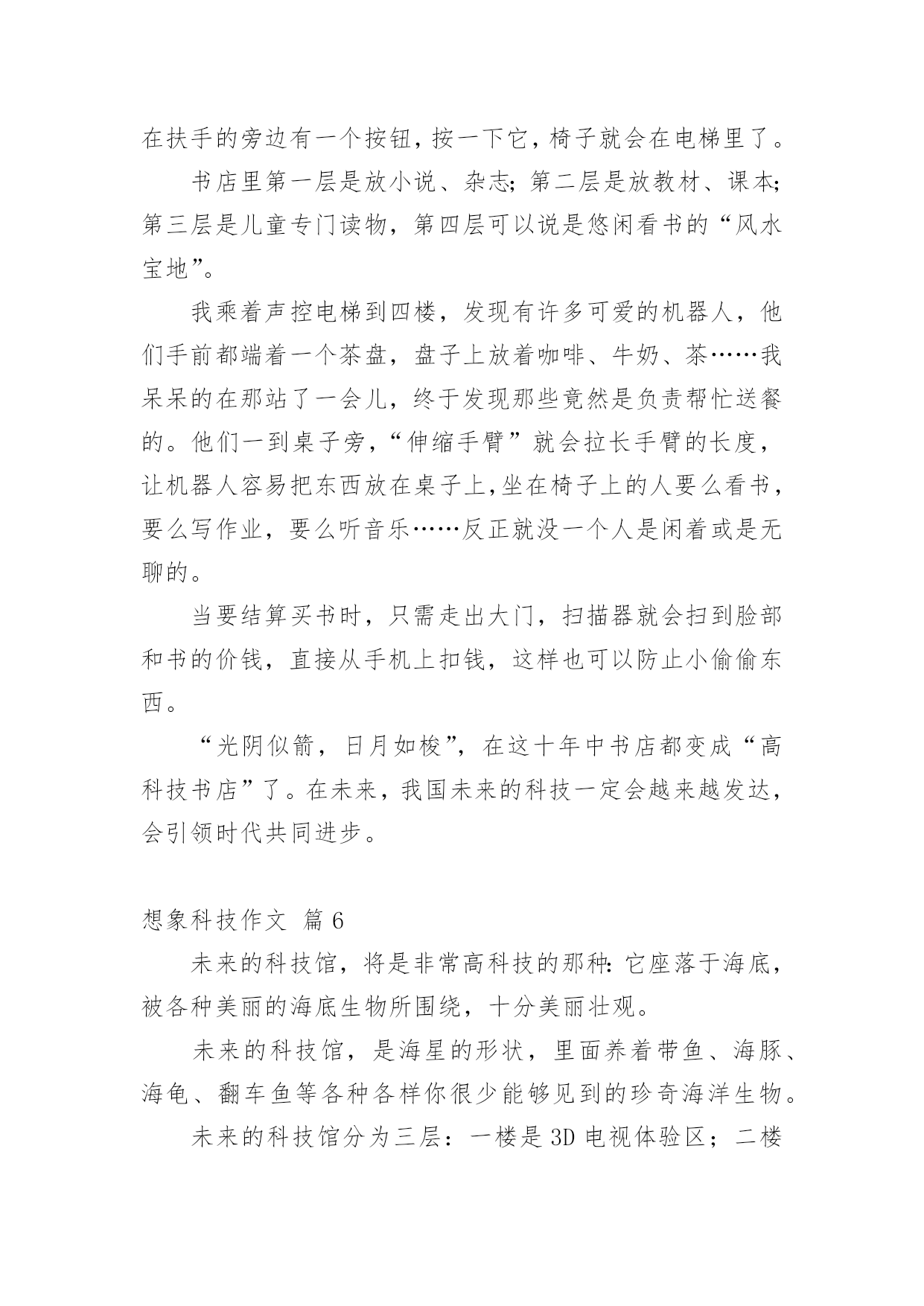 在扶手的旁边有一个按钮，按一下它，椅子就会在电梯里了。

书店里第一层是放小说、杂志；第二层是放教材、课本；第三层是儿童专门读物，第四层可以说是悠闲看书的“风水宝地”。

我乘着声控电梯到四楼，发现有许多可爱的机器人，他们手前都端着一个茶盘，盘子上放着咖啡、牛奶、茶……我呆呆的在那站了一会儿，终于发现那些竟然是负责帮忙送餐的。他们一到桌子旁，“伸缩手臂”就会拉长手臂的长度，让机器人容易把东西放在桌子上,坐在椅子上的人要么看书，要么写作业，要么听音乐……反正就没一个人是闲着或是无聊的。

当要结算买书时，只需走出大门，扫描器就会扫到脸部和书的价钱，直接从手机上扣钱，这样也可以防止小偷偷东西。

“光阴似箭，日月如梭”，在这十年中书店都变成“高科技书店”了。在未来，我国未来的科技一定会越来越发达，会引领时代共同进步。

想象科技作文 篇 6

未来的科技馆，将是非常高科技的那种：它座落于海底，被各种美丽的海底生物所围绕，十分美丽壮观。

未来的科技馆，是海星的形状，里面养着带鱼、海豚、海龟、翻车鱼等各种各样你很少能够见到的珍奇海洋生物。

未来的科技馆分为三层：一楼是 3D 电视体验区；二楼